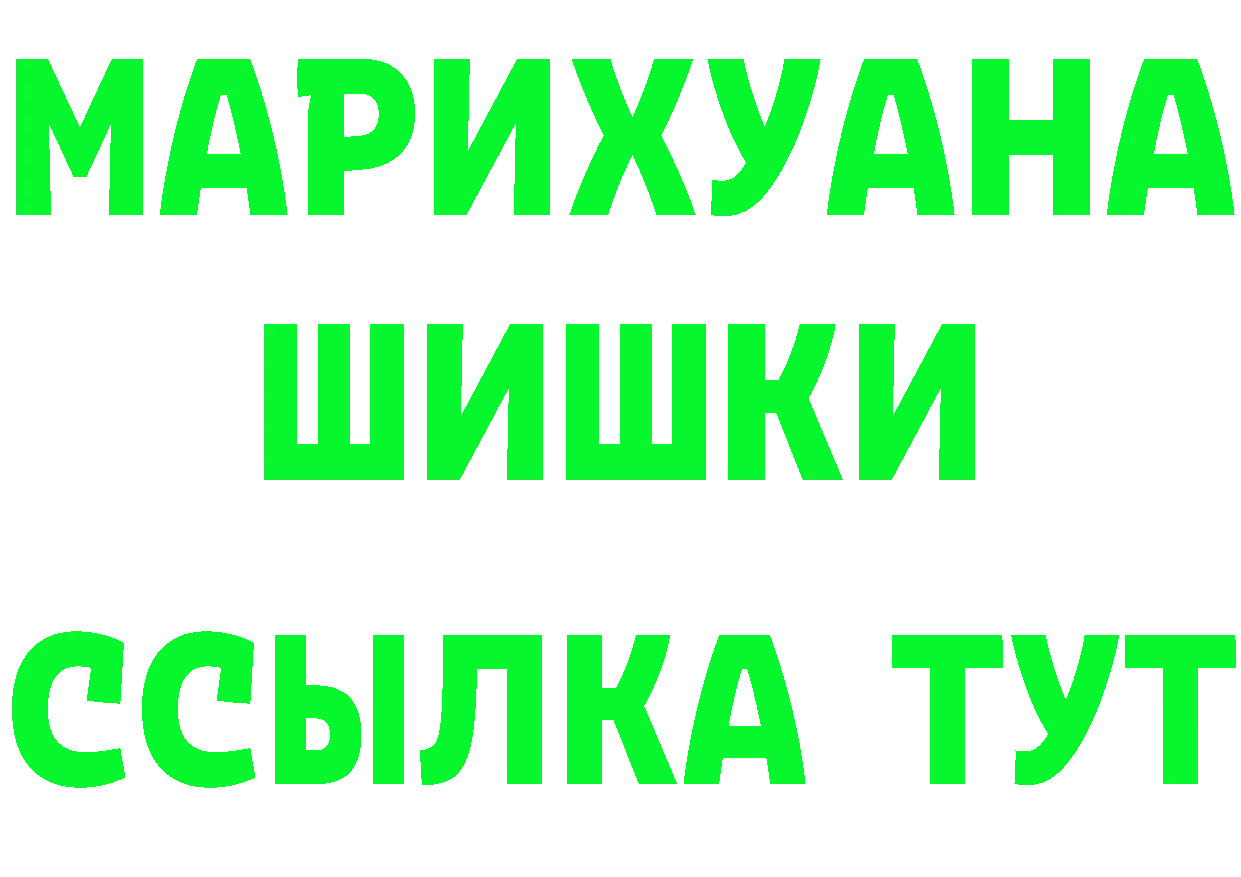 МАРИХУАНА
ШИШКИ
ССЫЛКА ТУТ